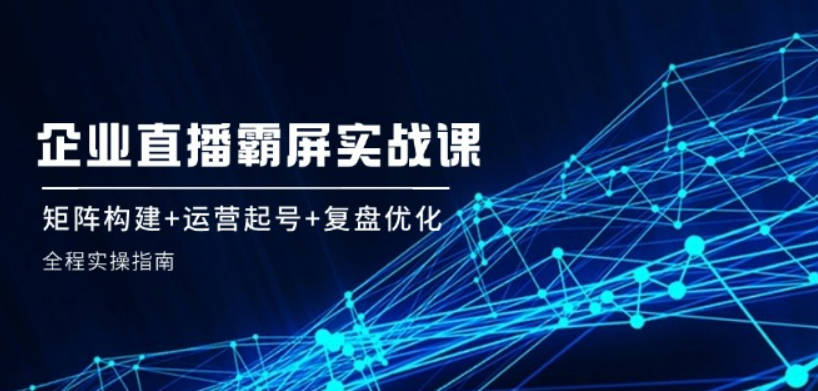 企业直播霸屏实战课

矩阵构建+运营起号+复盘优化

全程实操指南